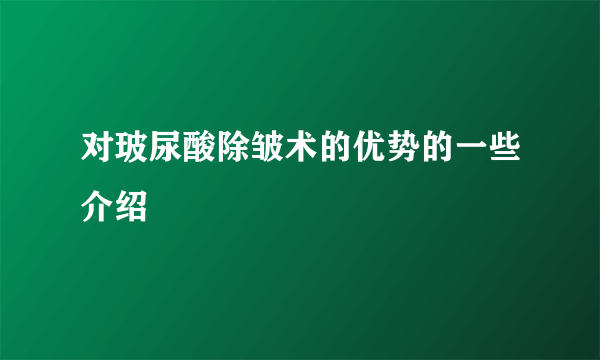 对玻尿酸除皱术的优势的一些介绍